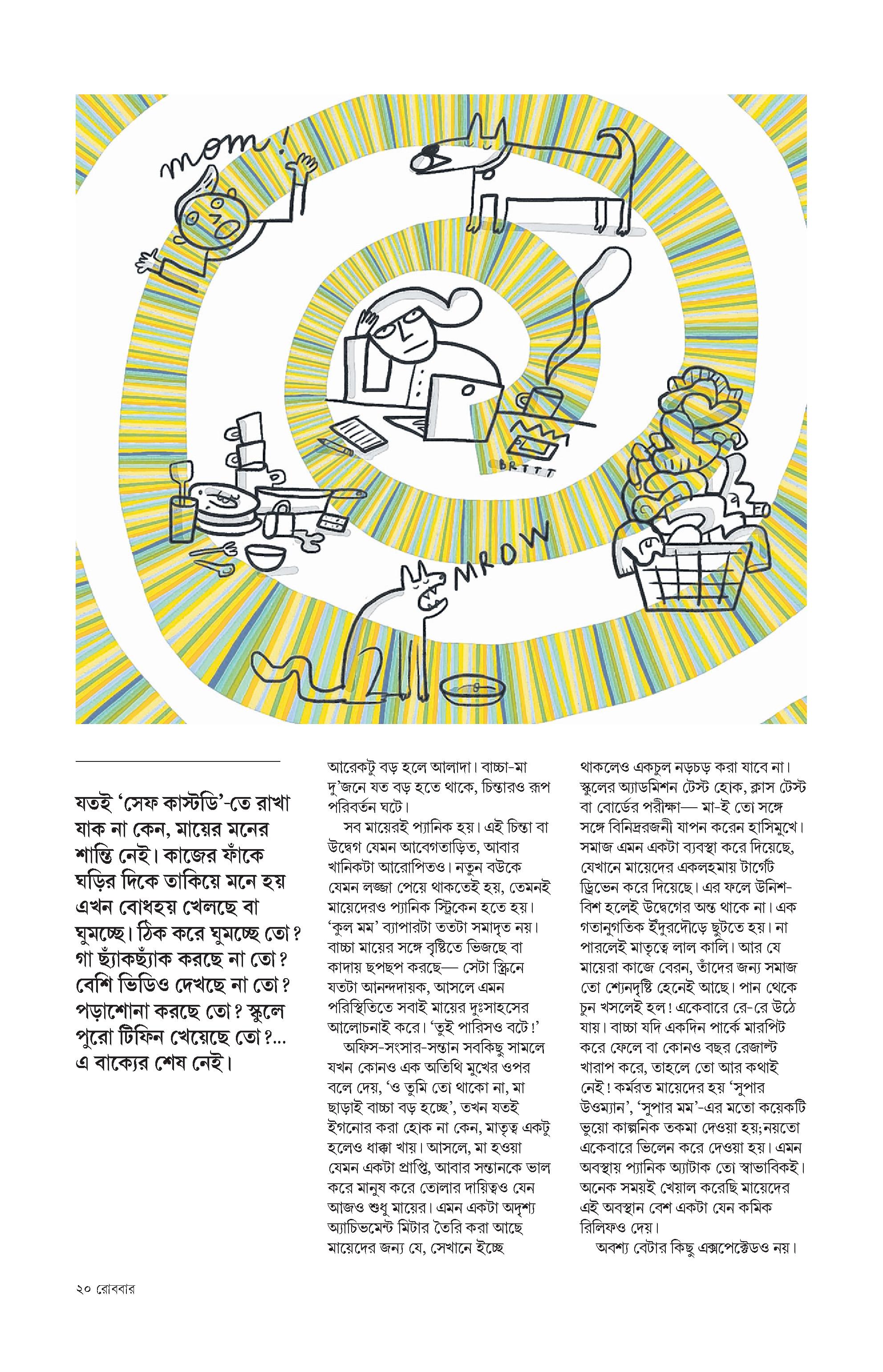 mom!

BRTTT

MROW

যতই 'সেফ কাস্টডি'-তে রাখা যাক না কেন, মায়ের মনের শান্তি নেই। কাজের ফাঁকে ঘড়ির দিকে তাকিয়ে মনে হয় এখন বোধহয় খেলছে বা ঘুমচ্ছে। ঠিক করে ঘুমচ্ছে তো? গা ছ্যাঁকছ্যাঁক করছে না তো? বেশি ভিডিও দেখছে না তো? পড়াশোনা করছে তো? স্কুলে পুরো টিফিন খেয়েছে তো?... এ বাক্যের শেষ নেই।

আরেকটু বড় হলে আলাদা। বাচ্চা-মা দু'জনে যত বড় হতে থাকে, চিন্তারও রূপ পরিবর্তন ঘটে।

সব মায়েরই প্যানিক হয়। এই চিন্তা বা উদ্বেগ যেমন আবেগতাড়িত, আবার খানিকটা আরোপিতও। নতুন বউকে যেমন লজ্জা পেয়ে থাকতেই হয়, তেমনই মায়েদেরও প্যানিক স্ট্রিকেন হতে হয়। 'কুল মম' ব্যাপারটা ততটা সমাদৃত নয়। বাচ্চা মায়ের সঙ্গে বৃষ্টিতে ভিজছে বা কাদায় ছপছপ করছে— সেটা স্ক্রিনে যতটা আনন্দদায়ক, আসলে এমন পরিস্থিতিতে সবাই মায়ের দুঃসাহসের আলোচনাই করে। 'তুই পারিসও বটে!'

অফিস-সংসার-সন্তান সবকিছু সামলে যখন কোনও এক অতিথি মুখের ওপর বলে দেয়, 'ও তুমি তো থাকো না, মা ছাড়াই বাচ্চা বড় হচ্ছে', তখন যতই ইগনোর করা হোক না কেন, মাতৃত্ব একটু হলেও ধাক্কা খায়। আসলে, মা হওয়া যেমন একটা প্রাপ্তি, আবার সন্তানকে ভাল করে মানুষ করে তোলার দায়িত্বও যেন আজও শুধু মায়ের। এমন একটা অদৃশ্য অ্যাচিভমেন্ট মিটার তৈরি করা আছে মায়েদের জন্য যে, সেখানে ইচ্ছে থাকলেও একচুল নড়চড় করা যাবে না। স্কুলের অ্যাডমিশন টেস্ট হোক, ক্লাস টেস্ট বা বোর্ডের পরীক্ষা— মা-ই তো সঙ্গে সঙ্গে বিনিদ্ররজনী যাপন করেন হাসিমুখে। সমাজ এমন একটা ব্যবস্থা করে দিয়েছে, যেখানে মায়েদের একলহমায় টার্গেট ড্রিভেন করে দিয়েছে। এর ফলে উনিশ-বিশ হলেই উদ্বেগের অন্ত থাকে না। এক গতানুগতিক ইঁদুরদৌড়ে ছুটতে হয়। না পারলেই মাতৃত্বে লাল কালি। আর যে মায়েরা কাজে বেরন, তাঁদের জন্য সমাজ তো শ্যেনদৃষ্টি হেনেই আছে। পান থেকে চুন খসলেই হল! একেবারে রে-রে উঠে যায়। বাচ্চা যদি একদিন পার্কে মারপিট করে ফেলে বা কোনও বছর রেজাল্ট খারাপ করে, তাহলে তো আর কথাই নেই! কর্মরত মায়েদের হয় 'সুপার উওম্যান', 'সুপার মম'-এর মতো কয়েকটি ভুয়ো কাল্পনিক তকমা দেওয়া হয়; নয়তো একেবারে ভিলেন করে দেওয়া হয়। এমন অবস্থায় প্যানিক অ্যাটাক তো স্বাভাবিকই। অনেক সময়ই খেয়াল করেছি মায়েদের এই অবস্থান বেশ একটা যেন কমিক রিলিফও দেয়।

অবশ্য বেটার কিছু এক্সপেক্টেডও নয়।

২০ রোববার